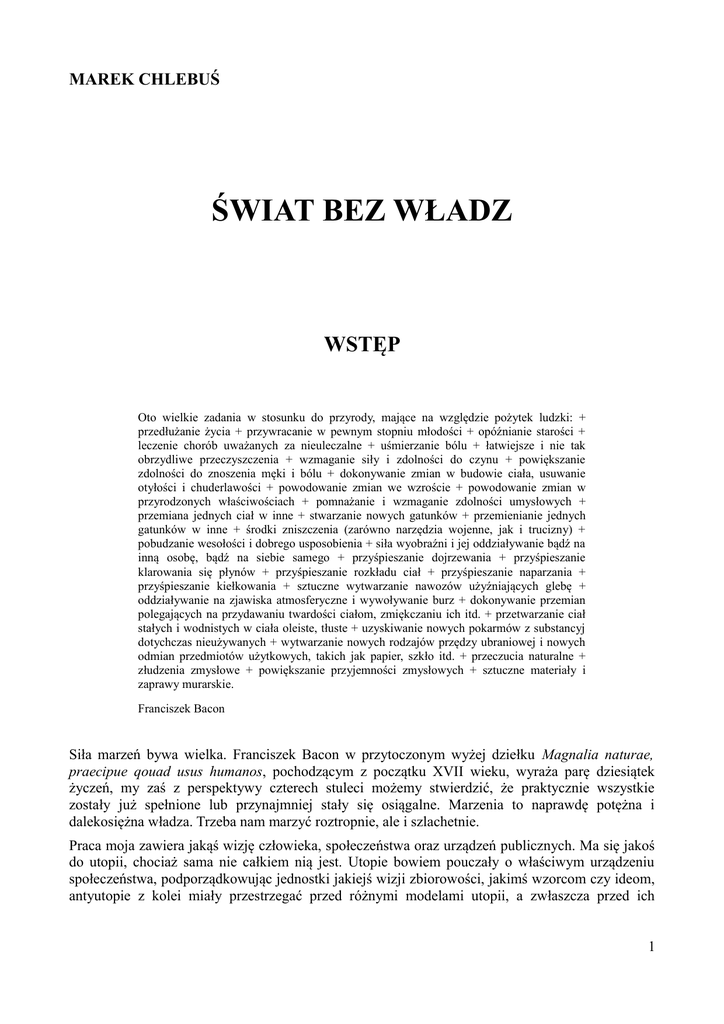 MAREK CHLEBUŚ

ŚWIAT BEZ WŁADZ

WSTĘP

Oto wielkie zadania w stosunku do przyrody, mające na względzie pożytek ludzki: + przedłużanie życia + przywracanie w pewnym stopniu młodości + opóźnianie starości + leczenie chorób uważanych za nieuleczalne + uśmierzanie bólu + łatwiejsze i nie tak obrzydliwe przeczyszczenia + wzmaganie siły i zdolności do czynu + powiększanie zdolności do znoszenia męki i bólu + dokonywanie zmian w budowie ciała, usuwanie otyłości i chuderlawości + powodowanie zmian we wzroście + powodowanie zmian w przyrodzonych właściwościach + pomnażanie i wzmaganie zdolności umysłowych + przemiana jednych ciał w inne + stwarzanie nowych gatunków + przemienianie jednych gatunków w inne + środki zniszczenia (zarówno narzędzia wojenne, jak i trucizny) + pobudzanie wesołości i dobrego usposobienia + siła wyobraźni i jej oddziaływanie bądź na inną osobę, bądź na siebie samego + przyśpieszanie dojrzewania + przyśpieszanie klarowania się płynów + przyśpieszanie rozkładu ciał + przyśpieszanie naparzania + przyśpieszanie kiełkowania + sztuczne wytwarzanie nawozów użyźniających glebę + oddziaływanie na zjawiska atmosferyczne i wywoływanie burz + dokonywanie przemian polegających na przydawaniu twardości ciałom, zmiękczaniu ich itd. + przetwarzanie ciał stałych i wodnistych w ciała oleiste, tłuste + uzyskiwanie nowych pokarmów z substancyj dotychczas nieużywanych + wytwarzanie nowych rodzajów przędzy ubraniowej i nowych odmian przedmiotów użytkowych, takich jak papier, szkło itd. + przeczucia naturalne + złudzenia zmysłowe + powiększanie przyjemności zmysłowych + sztuczne materiały i zaprawy murarskie.

Franciszek Bacon

Siła marzeń bywa wielka. Franciszek Bacon w przytoczonym wyżej dziełku Magnalia naturae, praecipue qouad usus humanos, pochodzącym z początku XVII wieku, wyraża parę dziesiątek życzeń, my zaś z perspektywy czterech stuleci możemy stwierdzić, że praktycznie wszystkie zostały już spełnione lub przynajmniej stały się osiągalne. Marzenia to naprawdę potężna i dalekosiężna władza. Trzeba nam marzyć roztropnie, ale i szlachetnie.

Praca moja zawiera jakąś wizję człowieka, społeczeństwa oraz urządzeń publicznych. Ma się jakoś do utopii, chociaż sama nie całkiem nią jest. Utopie bowiem pouczały o właściwym urządzeniu społeczeństwa, podporządkowując jednostki jakiejś wizji zbiorowości, jakimś wzorcom czy ideom, antyutopie z kolei miały przestrzegać przed różnymi modelami utopii, a zwłaszcza przed ich

1